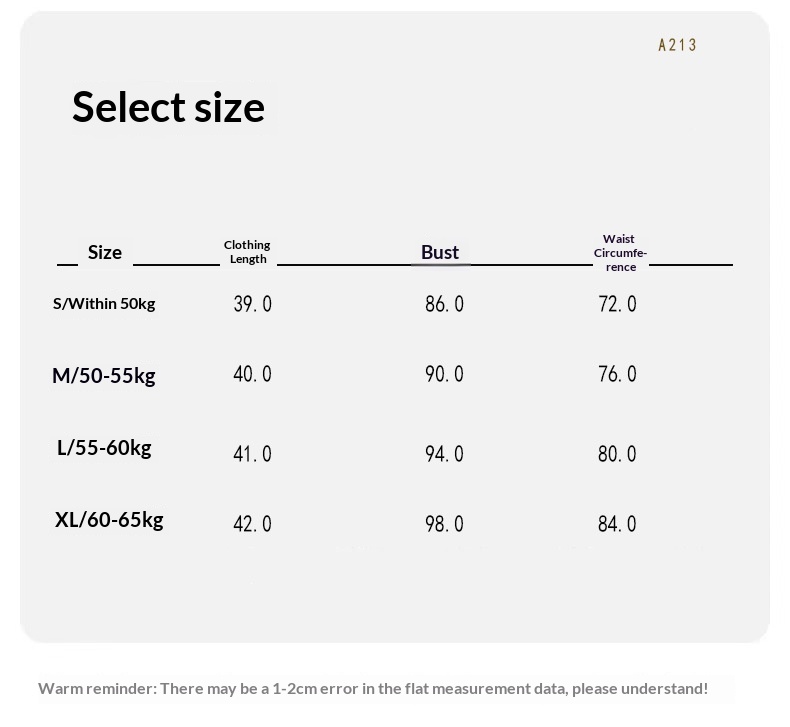 A213

Select size

| Size | Clothing Length | Bust | Waist Circumference |
|---|---|---|---|
| S/Within 50kg | 39.0 | 86.0 | 72.0 |
| M/50-55kg | 40.0 | 90.0 | 76.0 |
| L/55-60kg | 41.0 | 94.0 | 80.0 |
| XL/60-65kg | 42.0 | 98.0 | 84.0 |

Warm reminder: There may be a 1-2cm error in the flat measurement data, please understand!